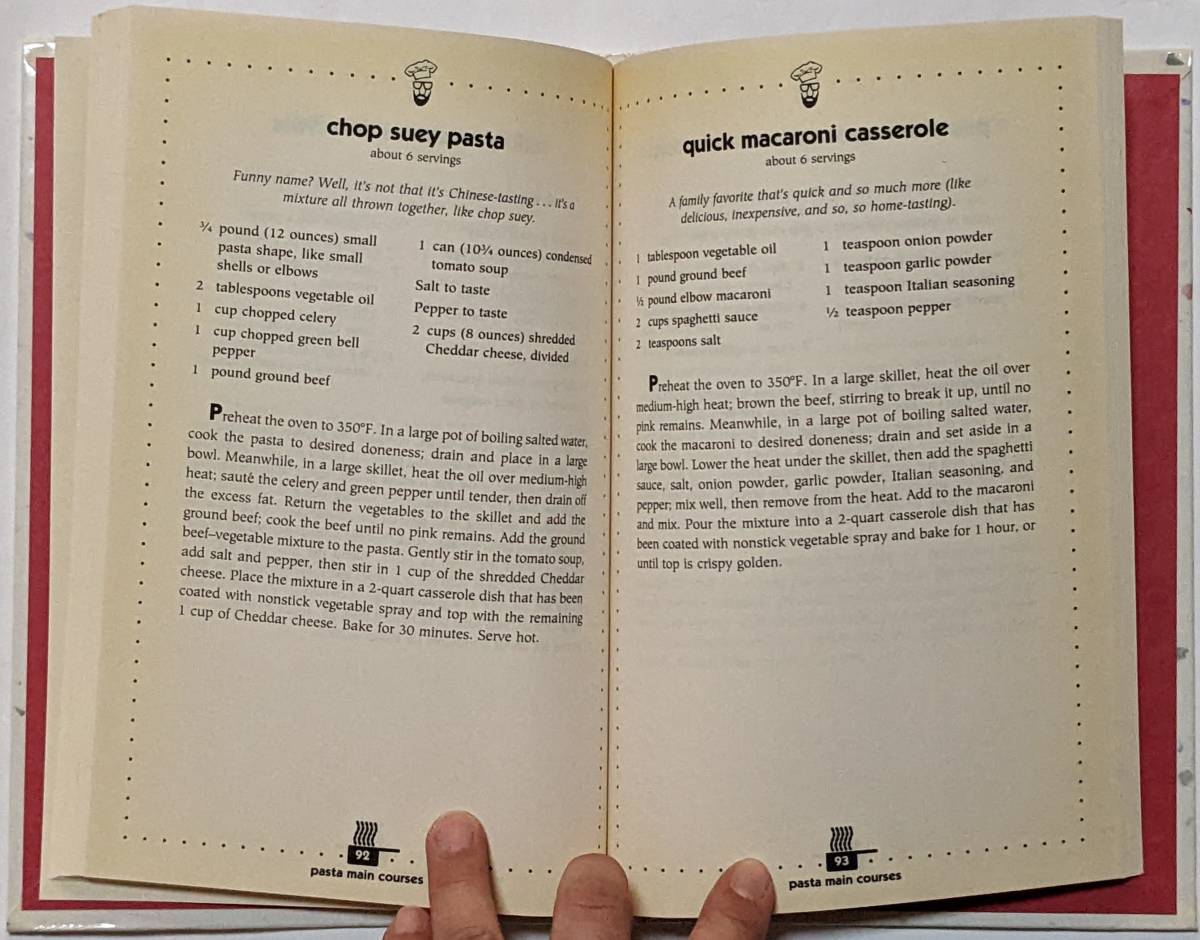 chop suey pasta
about 6 servings

Funny name? Well, it's not that it's Chinese-tasting . . . it's a mixture all thrown together, like chop suey.

¾ pound (12 ounces) small pasta shape, like small shells or elbows
2 tablespoons vegetable oil
1 cup chopped celery
1 cup chopped green bell pepper
1 pound ground beef
1 can (10¾ ounces) condensed tomato soup
Salt to taste
Pepper to taste
2 cups (8 ounces) shredded Cheddar cheese, divided

Preheat the oven to 350°F. In a large pot of boiling salted water, cook the pasta to desired doneness; drain and place in a large bowl. Meanwhile, in a large skillet, heat the oil over medium-high heat; sauté the celery and green pepper until tender, then drain off the excess fat. Return the vegetables to the skillet and add the ground beef; cook the beef until no pink remains. Add the ground beef–vegetable mixture to the pasta. Gently stir in the tomato soup, add salt and pepper, then stir in 1 cup of the shredded Cheddar cheese. Place the mixture in a 2-quart casserole dish that has been coated with nonstick vegetable spray and top with the remaining 1 cup of Cheddar cheese. Bake for 30 minutes. Serve hot.

92
pasta main courses

quick macaroni casserole
about 6 servings

A family favorite that's quick and so much more (like delicious, inexpensive, and so, so home-tasting).

1 tablespoon vegetable oil
1 pound ground beef
½ pound elbow macaroni
2 cups spaghetti sauce
2 teaspoons salt
1 teaspoon onion powder
1 teaspoon garlic powder
1 teaspoon Italian seasoning
½ teaspoon pepper

Preheat the oven to 350°F. In a large skillet, heat the oil over medium-high heat; brown the beef, stirring to break it up, until no pink remains. Meanwhile, in a large pot of boiling salted water, cook the macaroni to desired doneness; drain and set aside in a large bowl. Lower the heat under the skillet, then add the spaghetti sauce, salt, onion powder, garlic powder, Italian seasoning, and pepper; mix well, then remove from the heat. Add to the macaroni and mix. Pour the mixture into a 2-quart casserole dish that has been coated with nonstick vegetable spray and bake for 1 hour, or until top is crispy golden.

93
pasta main courses